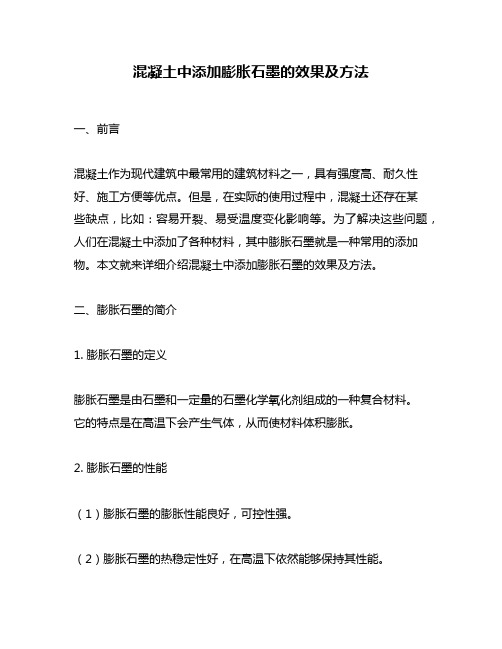 混凝土中添加膨胀石墨的效果及方法

一、前言

混凝土作为现代建筑中最常用的建筑材料之一，具有强度高、耐久性好、施工方便等优点。但是，在实际的使用过程中，混凝土还存在某些缺点，比如：容易开裂、易受温度变化影响等。为了解决这些问题，人们在混凝土中添加了各种材料，其中膨胀石墨就是一种常用的添加物。本文就来详细介绍混凝土中添加膨胀石墨的效果及方法。

二、膨胀石墨的简介

1. 膨胀石墨的定义

膨胀石墨是由石墨和一定量的石墨化学氧化剂组成的一种复合材料。它的特点是在高温下会产生气体，从而使材料体积膨胀。

2. 膨胀石墨的性能

（1）膨胀石墨的膨胀性能良好，可控性强。

（2）膨胀石墨的热稳定性好，在高温下依然能够保持其性能。